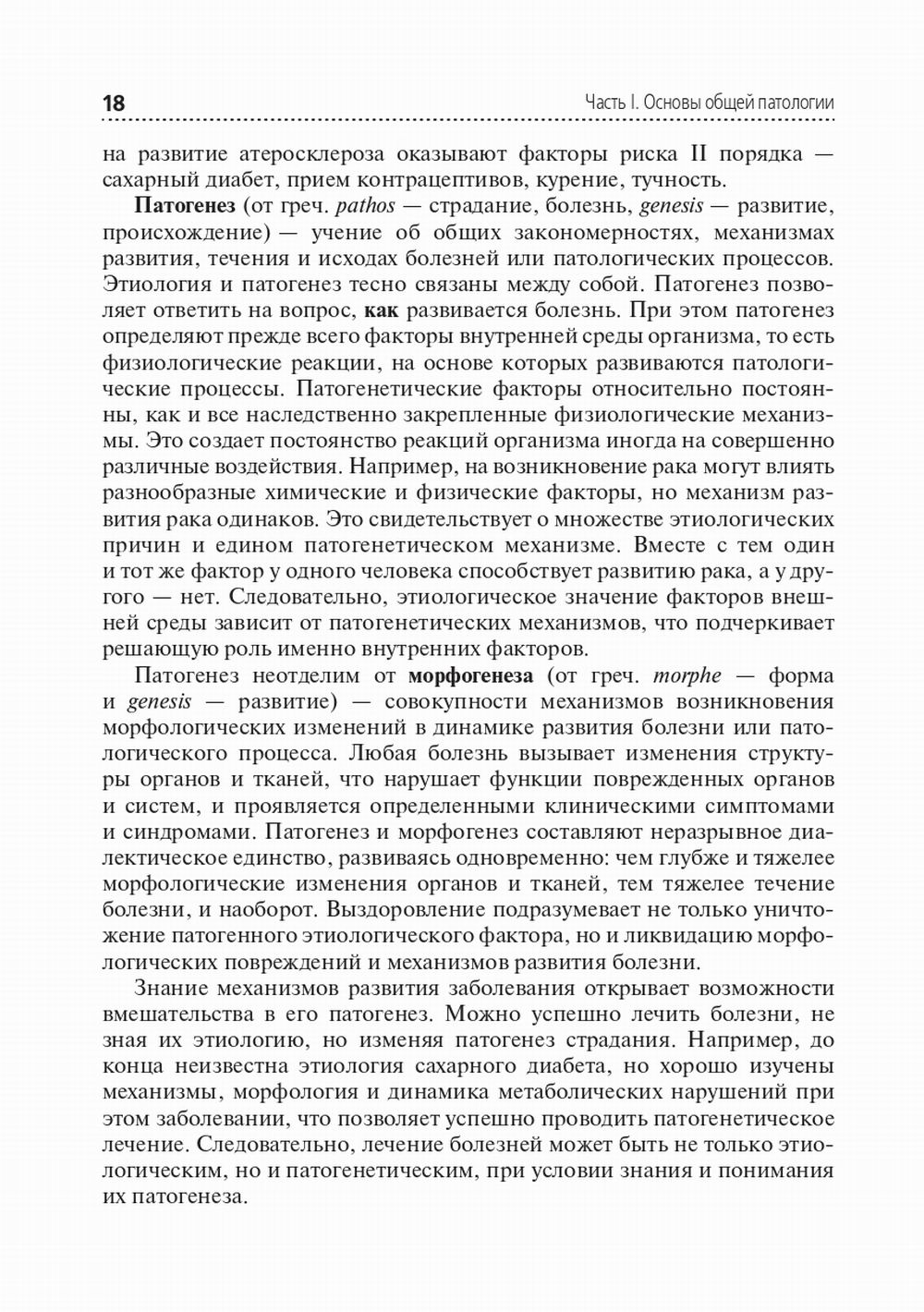 18

Часть I. Основы общей патологии

на развитие атеросклероза оказывают факторы риска II порядка — сахарный диабет, прием контрацептивов, курение, тучность.

Патогенез (от греч. pathos — страдание, болезнь, genesis — развитие, происхождение) — учение об общих закономерностях, механизмах развития, течения и исходах болезней или патологических процессов. Этиология и патогенез тесно связаны между собой. Патогенез позволяет ответить на вопрос, как развивается болезнь. При этом патогенез определяют прежде всего факторы внутренней среды организма, то есть физиологические реакции, на основе которых развиваются патологические процессы. Патогенетические факторы относительно постоянны, как и все наследственно закрепленные физиологические механизмы. Это создает постоянство реакций организма иногда на совершенно различные воздействия. Например, на возникновение рака могут влиять разнообразные химические и физические факторы, но механизм развития рака одинаков. Это свидетельствует о множестве этиологических причин и едином патогенетическом механизме. Вместе с тем один и тот же фактор у одного человека способствует развитию рака, а у другого — нет. Следовательно, этиологическое значение факторов внешней среды зависит от патогенетических механизмов, что подчеркивает решающую роль именно внутренних факторов.

Патогенез неотделим от морфогенеза (от греч. morphe — форма и genesis — развитие) — совокупности механизмов возникновения морфологических изменений в динамике развития болезни или патологического процесса. Любая болезнь вызывает изменения структуры органов и тканей, что нарушает функции поврежденных органов и систем, и проявляется определенными клиническими симптомами и синдромами. Патогенез и морфогенез составляют неразрывное диалектическое единство, развиваясь одновременно: чем глубже и тяжелее морфологические изменения органов и тканей, тем тяжелее течение болезни, и наоборот. Выздоровление подразумевает не только уничтожение патогенного этиологического фактора, но и ликвидацию морфологических повреждений и механизмов развития болезни.

Знание механизмов развития заболевания открывает возможности вмешательства в его патогенез. Можно успешно лечить болезни, не зная их этиологию, но изменяя патогенез страдания. Например, до конца неизвестна этиология сахарного диабета, но хорошо изучены механизмы, морфология и динамика метаболических нарушений при этом заболевании, что позволяет успешно проводить патогенетическое лечение. Следовательно, лечение болезней может быть не только этиологическим, но и патогенетическим, при условии знания и понимания их патогенеза.